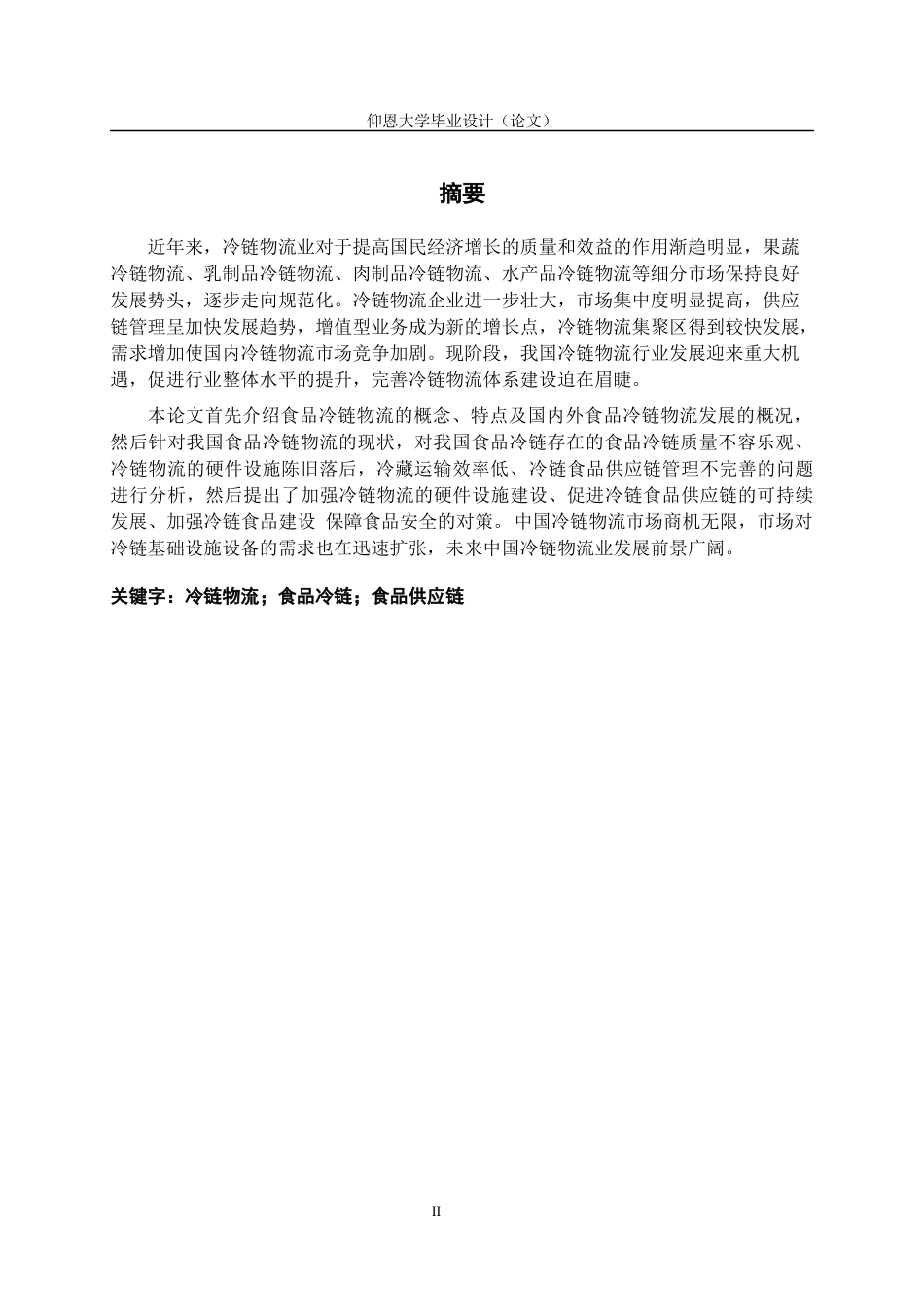 仰恩大学毕业设计（论文）

摘要

近年来，冷链物流业对于提高国民经济增长的质量和效益的作用渐趋明显，果蔬冷链物流、乳制品冷链物流、肉制品冷链物流、水产品冷链物流等细分市场保持良好发展势头，逐步走向规范化。冷链物流企业进一步壮大，市场集中度明显提高，供应链管理呈加快发展趋势，增值型业务成为新的增长点，冷链物流集聚区得到较快发展，需求增加使国内冷链物流市场竞争加剧。现阶段，我国冷链物流行业发展迎来重大机遇，促进行业整体水平的提升，完善冷链物流体系建设迫在眉睫。

本论文首先介绍食品冷链物流的概念、特点及国内外食品冷链物流发展的概况，然后针对我国食品冷链物流的现状，对我国食品冷链存在的食品冷链质量不容乐观、冷链物流的硬件设施陈旧落后，冷藏运输效率低、冷链食品供应链管理不完善的问题进行分析，然后提出了加强冷链物流的硬件设施建设、促进冷链食品供应链的可持续发展、加强冷链食品建设 保障食品安全的对策。中国冷链物流市场商机无限，市场对冷链基础设施设备的需求也在迅速扩张，未来中国冷链物流业发展前景广阔。

关键字：冷链物流；食品冷链；食品供应链

II